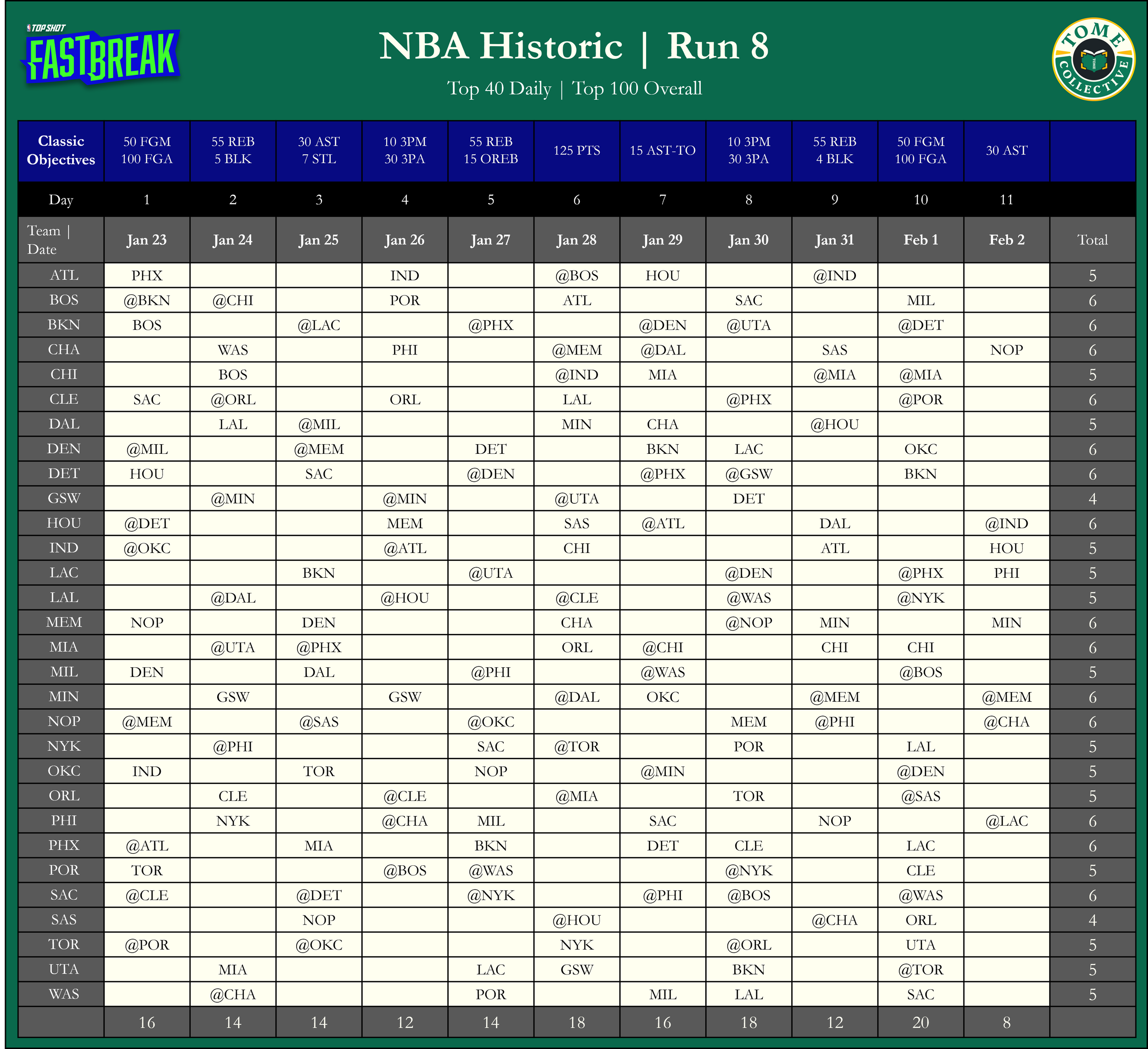 TOP SHOT FASTBREAK

NBA Historic | Run 8

Top 40 Daily | Top 100 Overall

TOME COLLECTIVE

| Classic Objectives | 50 FGM 100 FGA | 55 REB 5 BLK | 30 AST 7 STL | 10 3PM 30 3PA | 55 REB 15 OREB | 125 PTS | 15 AST-TO | 10 3PM 30 3PA | 55 REB 4 BLK | 50 FGM 100 FGA | 30 AST | |
|---|---|---|---|---|---|---|---|---|---|---|---|---|
| Day | 1 | 2 | 3 | 4 | 5 | 6 | 7 | 8 | 9 | 10 | 11 | |
| Team \| Date | Jan 23 | Jan 24 | Jan 25 | Jan 26 | Jan 27 | Jan 28 | Jan 29 | Jan 30 | Jan 31 | Feb 1 | Feb 2 | Total |
| ATL | PHX | | | IND | | @BOS | HOU | | @IND | | | 5 |
| BOS | @BKN | @CHI | | POR | | ATL | | SAC | | MIL | | 6 |
| BKN | BOS | | @LAC | | @PHX | | @DEN | @UTA | | @DET | | 6 |
| CHA | | WAS | | PHI | | @MEM | @DAL | | SAS | | NOP | 6 |
| CHI | | BOS | | | | @IND | MIA | | @MIA | @MIA | | 5 |
| CLE | SAC | @ORL | | ORL | | LAL | | @PHX | | @POR | | 6 |
| DAL | | LAL | @MIL | | | MIN | CHA | | @HOU | | | 5 |
| DEN | @MIL | | @MEM | | DET | | BKN | LAC | | OKC | | 6 |
| DET | HOU | | SAC | | @DEN | | @PHX | @GSW | | BKN | | 6 |
| GSW | | @MIN | | @MIN | | @UTA | | DET | | | | 4 |
| HOU | @DET | | | MEM | | SAS | @ATL | | DAL | | @IND | 6 |
| IND | @OKC | | | @ATL | | CHI | | | ATL | | HOU | 5 |
| LAC | | | BKN | | @UTA | | | @DEN | | @PHX | PHI | 5 |
| LAL | | @DAL | | @HOU | | @CLE | | @WAS | | @NYK | | 5 |
| MEM | NOP | | DEN | | | CHA | | @NOP | MIN | | MIN | 6 |
| MIA | | @UTA | @PHX | | | ORL | @CHI | | CHI | CHI | | 6 |
| MIL | DEN | | DAL | | @PHI | | @WAS | | | @BOS | | 5 |
| MIN | | GSW | | GSW | | @DAL | OKC | | @MEM | | @MEM | 6 |
| NOP | @MEM | | @SAS | | @OKC | | | MEM | @PHI | | @CHA | 6 |
| NYK | | @PHI | | | SAC | @TOR | | POR | | LAL | | 5 |
| OKC | IND | | TOR | | NOP | | @MIN | | | @DEN | | 5 |
| ORL | | CLE | | @CLE | | @MIA | | TOR | | @SAS | | 5 |
| PHI | | NYK | | @CHA | MIL | | SAC | | NOP | | @LAC | 6 |
| PHX | @ATL | | MIA | | BKN | | DET | CLE | | LAC | | 6 |
| POR | TOR | | | @BOS | @WAS | | | @NYK | | CLE | | 5 |
| SAC | @CLE | | @DET | | @NYK | | @PHI | @BOS | | @WAS | | 6 |
| SAS | | | NOP | | | @HOU | | | @CHA | ORL | | 4 |
| TOR | @POR | | @OKC | | | NYK | | @ORL | | UTA | | 5 |
| UTA | | MIA | | | LAC | GSW | | BKN | | @TOR | | 5 |
| WAS | | @CHA | | | POR | | MIL | LAL | | SAC | | 5 |
| | 16 | 14 | 14 | 12 | 14 | 18 | 16 | 18 | 12 | 20 | 8 | |